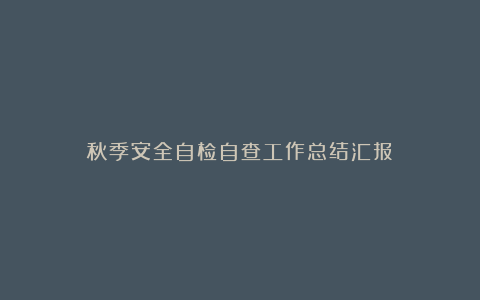 秋季安全自检自查工作总结汇报